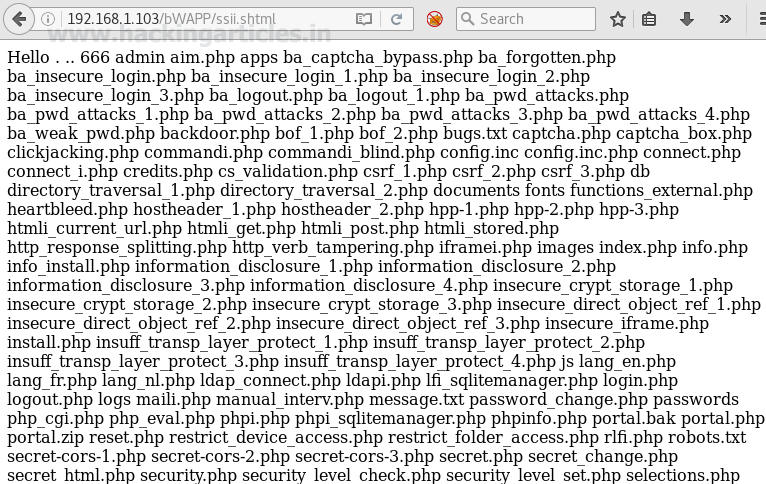 192.168.1.103/bWAPP/ssii.shtml
Search
www.hackingarticles.in

Hello . .. 666 admin aim.php apps ba_captcha_bypass.php ba_forgotten.php ba_insecure_login.php ba_insecure_login_1.php ba_insecure_login_2.php ba_insecure_login_3.php ba_logout.php ba_logout_1.php ba_pwd_attacks.php ba_pwd_attacks_1.php ba_pwd_attacks_2.php ba_pwd_attacks_3.php ba_pwd_attacks_4.php ba_weak_pwd.php backdoor.php bof_1.php bof_2.php bugs.txt captcha.php captcha_box.php clickjacking.php commandi.php commandi_blind.php config.inc config.inc.php connect.php connect_i.php credits.php cs_validation.php csrf_1.php csrf_2.php csrf_3.php db directory_traversal_1.php directory_traversal_2.php documents fonts functions_external.php heartbleed.php hostheader_1.php hostheader_2.php hpp-1.php hpp-2.php hpp-3.php htmli_current_url.php htmli_get.php htmli_post.php htmli_stored.php http_response_splitting.php http_verb_tampering.php iframei.php images index.php info.php info_install.php information_disclosure_1.php information_disclosure_2.php information_disclosure_3.php information_disclosure_4.php insecure_crypt_storage_1.php insecure_crypt_storage_2.php insecure_crypt_storage_3.php insecure_direct_object_ref_1.php insecure_direct_object_ref_2.php insecure_direct_object_ref_3.php insecure_iframe.php install.php insuff_transp_layer_protect_1.php insuff_transp_layer_protect_2.php insuff_transp_layer_protect_3.php insuff_transp_layer_protect_4.php js lang_en.php lang_fr.php lang_nl.php ldap_connect.php ldapi.php lfi_sqlitemanager.php login.php logout.php logs maili.php manual_interv.php message.txt password_change.php passwords php_cgi.php php_eval.php phpi.php phpi_sqlitemanager.php phpinfo.php portal.bak portal.php portal.zip reset.php restrict_device_access.php restrict_folder_access.php rlfi.php robots.txt secret-cors-1.php secret-cors-2.php secret-cors-3.php secret.php secret_change.php secret_html.php security.php security_level_check.php security_level_set.php selections.php